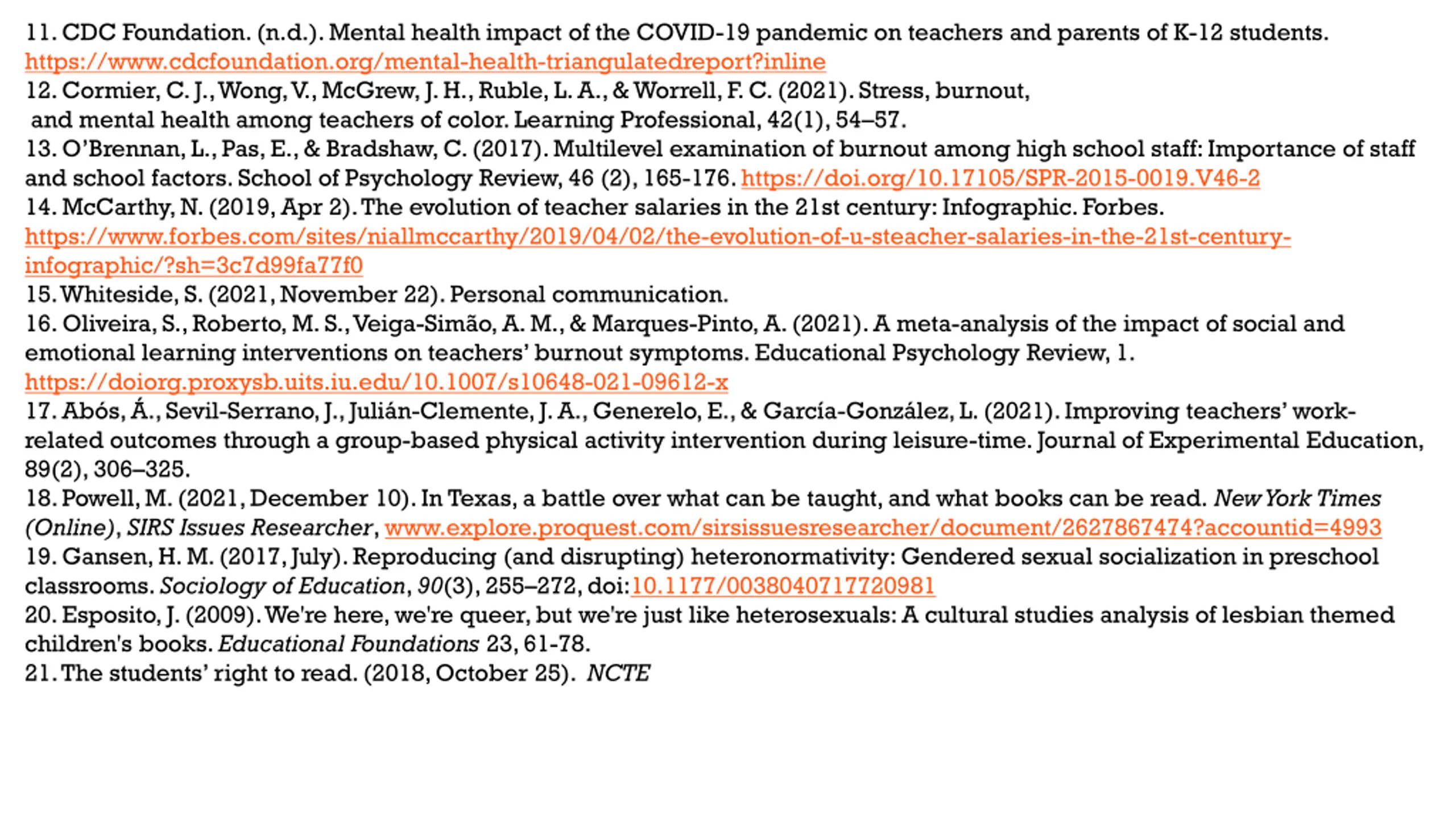 11. CDC Foundation. (n.d.). Mental health impact of the COVID-19 pandemic on teachers and parents of K-12 students. https://www.cdcfoundation.org/mental-health-triangulatedreport?inline
12. Cormier, C. J., Wong, V., McGrew, J. H., Ruble, L. A., & Worrell, F. C. (2021). Stress, burnout, and mental health among teachers of color. Learning Professional, 42(1), 54–57.
13. O'Brennan, L., Pas, E., & Bradshaw, C. (2017). Multilevel examination of burnout among high school staff: Importance of staff and school factors. School of Psychology Review, 46 (2), 165-176. https://doi.org/10.17105/SPR-2015-0019.V46-2
14. McCarthy, N. (2019, Apr 2). The evolution of teacher salaries in the 21st century: Infographic. Forbes. https://www.forbes.com/sites/niallmccarthy/2019/04/02/the-evolution-of-u-steacher-salaries-in-the-21st-century-infographic/?sh=3c7d99fa77f0
15. Whiteside, S. (2021, November 22). Personal communication.
16. Oliveira, S., Roberto, M. S., Veiga-Simão, A. M., & Marques-Pinto, A. (2021). A meta-analysis of the impact of social and emotional learning interventions on teachers' burnout symptoms. Educational Psychology Review, 1. https://doiorg.proxysb.uits.iu.edu/10.1007/s10648-021-09612-x
17. Abós, Á., Sevil-Serrano, J., Julián-Clemente, J. A., Generelo, E., & García-González, L. (2021). Improving teachers' work-related outcomes through a group-based physical activity intervention during leisure-time. Journal of Experimental Education, 89(2), 306–325.
18. Powell, M. (2021, December 10). In Texas, a battle over what can be taught, and what books can be read. New York Times (Online), SIRS Issues Researcher, www.explore.proquest.com/sirsissuesresearcher/document/2627867474?accountid=4993
19. Gansen, H. M. (2017, July). Reproducing (and disrupting) heteronormativity: Gendered sexual socialization in preschool classrooms. Sociology of Education, 90(3), 255–272, doi:10.1177/0038040717720981
20. Esposito, J. (2009). We're here, we're queer, but we're just like heterosexuals: A cultural studies analysis of lesbian themed children's books. Educational Foundations 23, 61-78.
21. The students' right to read. (2018, October 25). NCTE